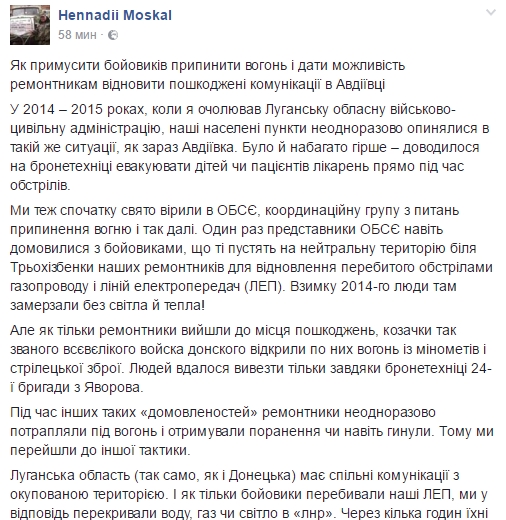 Hennadii Moskal
58 мин ·

Як примусити бойовиків припинити вогонь і дати можливість ремонтникам відновити пошкоджені комунікації в Авдіївці

У 2014 – 2015 роках, коли я очолював Луганську обласну військово-цивільну адміністрацію, наші населені пункти неодноразово опинялися в такій же ситуації, як зараз Авдіївка. Було й набагато гірше – доводилося на бронетехніці евакуювати дітей чи пацієнтів лікарень прямо під час обстрілів.

Ми теж спочатку свято вірили в ОБСЄ, координаційну групу з питань припинення вогню і так далі. Один раз представники ОБСЄ навіть домовилися з бойовиками, що ті пустять на нейтральну територію біля Трьохізбенки наших ремонтників для відновлення перебитого обстрілами газопроводу і ліній електропередач (ЛЕП). Взимку 2014-го люди там замерзали без світла й тепла!

Але як тільки ремонтники вийшли до місця пошкоджень, козачки так званого всєвєлікого войска донского відкрили по них вогонь із мінометів і стрілецької зброї. Людей вдалося вивезти тільки завдяки бронетехніці 24-ї бригади з Яворова.

Під час інших таких «домовленостей» ремонтники неодноразово потрапляли під вогонь і отримували поранення чи навіть гинули. Тому ми перейшли до іншої тактики.

Луганська область (так само, як і Донецька) має спільні комунікації з окупованою територією. І як тільки бойовики перебивали наші ЛЕП, ми у відповідь перекривали воду, газ чи світло в «лнр». Через кілька годин їхні